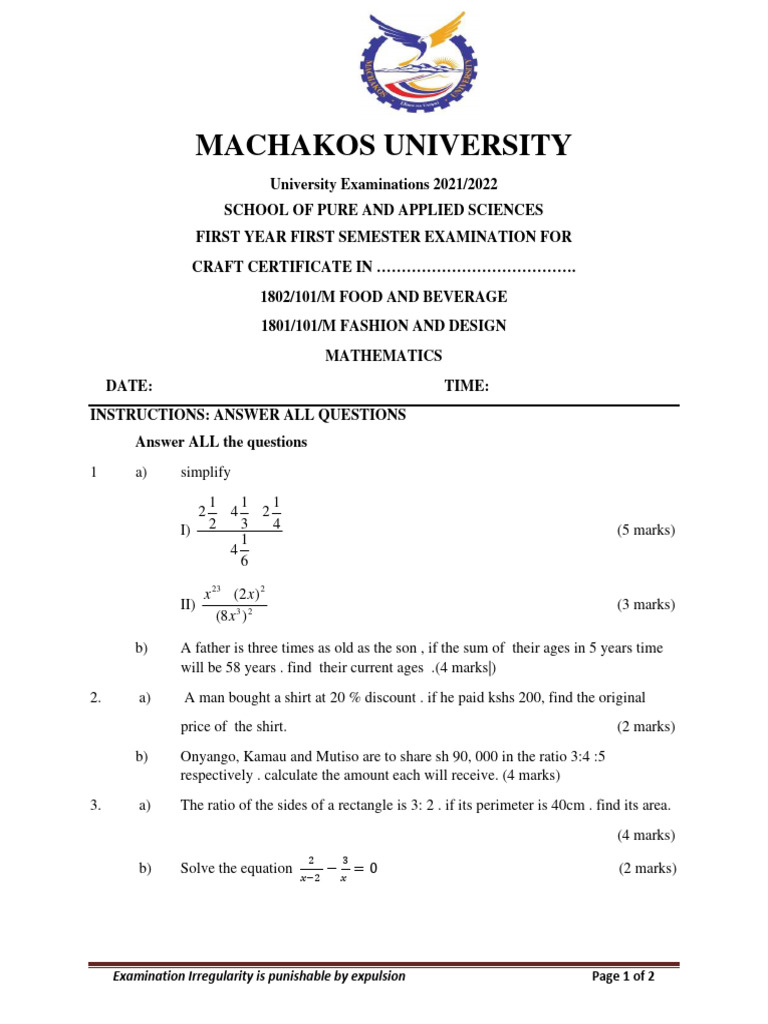 MACHAKOS UNIVERSITY

University Examinations 2021/2022

SCHOOL OF PURE AND APPLIED SCIENCES

FIRST YEAR FIRST SEMESTER EXAMINATION FOR

CRAFT CERTIFICATE IN ………………………………….

1802/101/M FOOD AND BEVERAGE

1801/101/M FASHION AND DESIGN

MATHEMATICS

DATE: TIME:

INSTRUCTIONS: ANSWER ALL QUESTIONS

Answer ALL the questions

1 a) simplify

I) $\frac{2\frac{1}{2} \quad 4\frac{1}{3} \quad 2\frac{1}{4}}{4\frac{1}{6}}$ (5 marks)

II) $\frac{x^{23} \quad (2x)^2}{(8x^3)^2}$ (3 marks)

b) A father is three times as old as the son , if the sum of their ages in 5 years time will be 58 years . find their current ages .(4 marks|)

2. a) A man bought a shirt at 20 % discount . if he paid kshs 200, find the original price of the shirt. (2 marks)

b) Onyango, Kamau and Mutiso are to share sh 90, 000 in the ratio 3:4 :5 respectively . calculate the amount each will receive. (4 marks)

3. a) The ratio of the sides of a rectangle is 3: 2 . if its perimeter is 40cm . find its area. (4 marks)

b) Solve the equation $\frac{2}{x-2} - \frac{3}{x} = 0$ (2 marks)

Examination Irregularity is punishable by expulsion Page 1 of 2